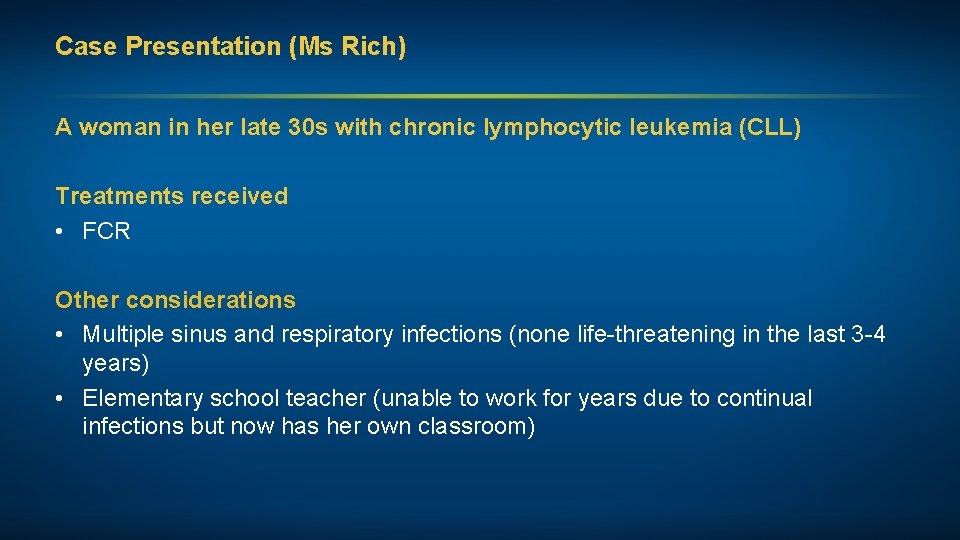 Case Presentation (Ms Rich)

A woman in her late 30s with chronic lymphocytic leukemia (CLL)

Treatments received
• FCR

Other considerations
• Multiple sinus and respiratory infections (none life-threatening in the last 3-4 years)
• Elementary school teacher (unable to work for years due to continual infections but now has her own classroom)